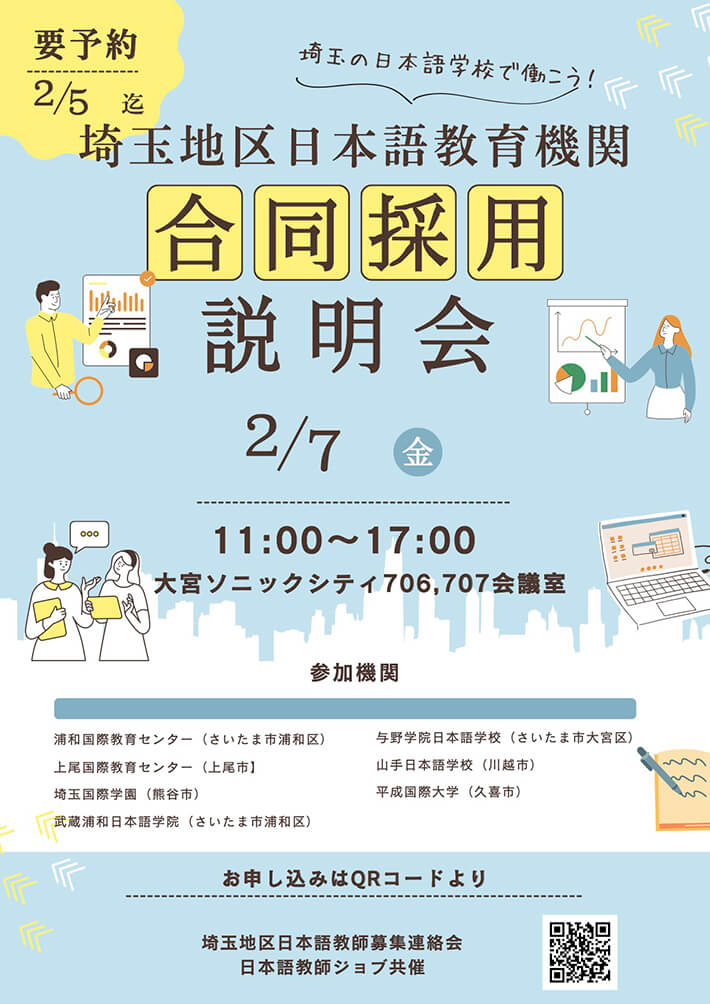 要予約

2/5 迄

埼玉の日本語学校で働こう!

埼玉地区日本語教育機関

合同採用

説明会

2/7 金

11:00〜17:00

大宮ソニックシティ706,707会議室

参加機関

浦和国際教育センター（さいたま市浦和区）

上尾国際教育センター（上尾市】

埼玉国際学園（熊谷市）

武蔵浦和日本語学院（さいたま市浦和区）

与野学院日本語学校（さいたま市大宮区）

山手日本語学校（川越市）

平成国際大学（久喜市）

お申し込みはQRコードより

埼玉地区日本語教師募集連絡会

日本語教師ジョブ共催